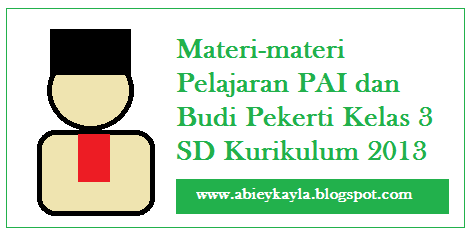 Materi-materi Pelajaran PAI dan Budi Pekerti Kelas 3 SD Kurikulum 2013

www.abieykayla.blogspot.com